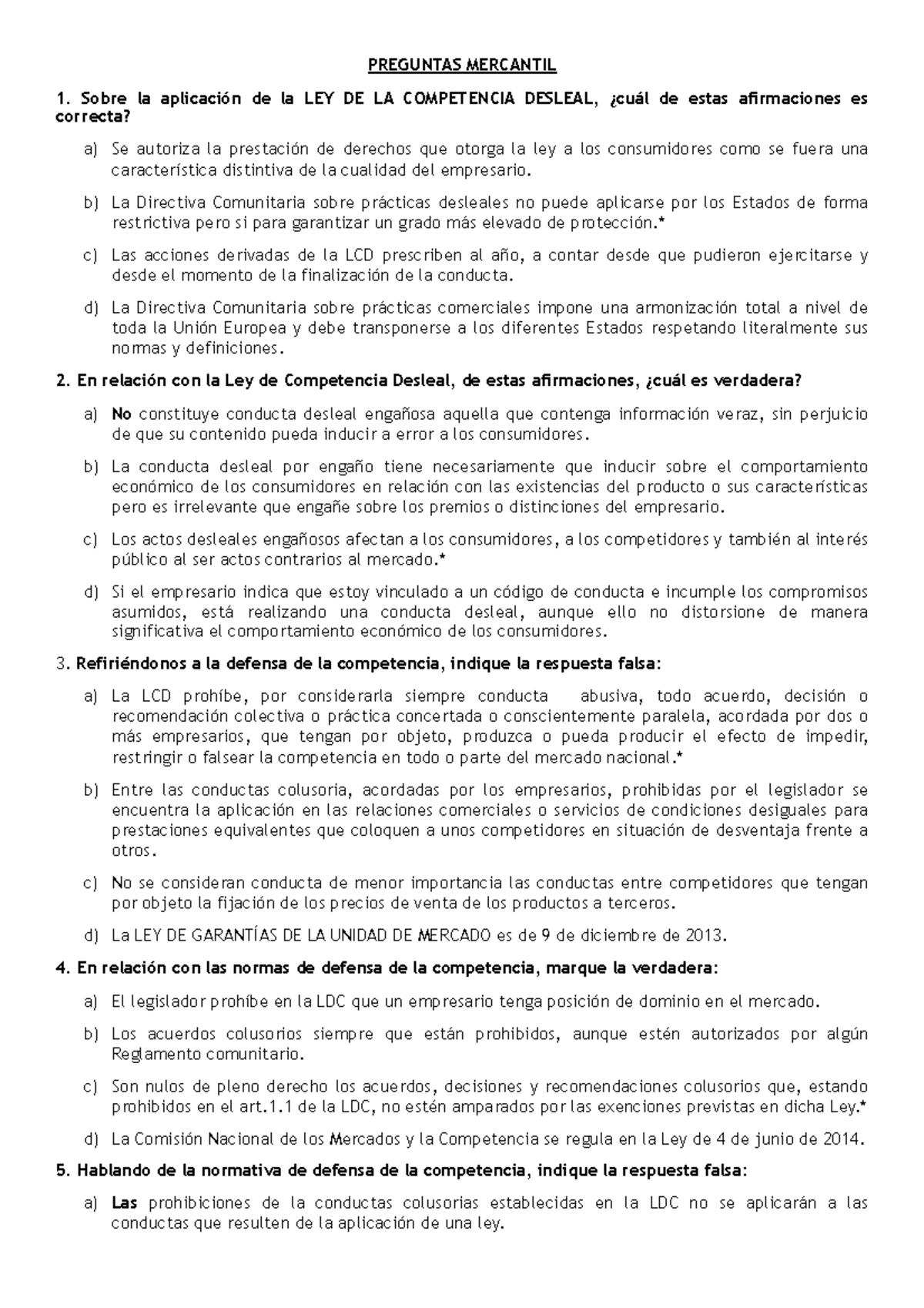 PREGUNTAS MERCANTIL

1. Sobre la aplicación de la LEY DE LA COMPETENCIA DESLEAL, ¿cuál de estas afirmaciones es correcta?

a) Se autoriza la prestación de derechos que otorga la ley a los consumidores como se fuera una característica distintiva de la cualidad del empresario.

b) La Directiva Comunitaria sobre prácticas desleales no puede aplicarse por los Estados de forma restrictiva pero si para garantizar un grado más elevado de protección.*

c) Las acciones derivadas de la LCD prescriben al año, a contar desde que pudieron ejercitarse y desde el momento de la finalización de la conducta.

d) La Directiva Comunitaria sobre prácticas comerciales impone una armonización total a nivel de toda la Unión Europea y debe transponerse a los diferentes Estados respetando literalmente sus normas y definiciones.

2. En relación con la Ley de Competencia Desleal, de estas afirmaciones, ¿cuál es verdadera?

a) No constituye conducta desleal engañosa aquella que contenga información veraz, sin perjuicio de que su contenido pueda inducir a error a los consumidores.

b) La conducta desleal por engaño tiene necesariamente que inducir sobre el comportamiento económico de los consumidores en relación con las existencias del producto o sus características pero es irrelevante que engañe sobre los premios o distinciones del empresario.

c) Los actos desleales engañosos afectan a los consumidores, a los competidores y también al interés público al ser actos contrarios al mercado.*

d) Si el empresario indica que estoy vinculado a un código de conducta e incumple los compromisos asumidos, está realizando una conducta desleal, aunque ello no distorsione de manera significativa el comportamiento económico de los consumidores.

3. Refiriéndonos a la defensa de la competencia, indique la respuesta falsa:

a) La LCD prohíbe, por considerarla siempre conducta abusiva, todo acuerdo, decisión o recomendación colectiva o práctica concertada o conscientemente paralela, acordada por dos o más empresarios, que tengan por objeto, produzca o pueda producir el efecto de impedir, restringir o falsear la competencia en todo o parte del mercado nacional.*

b) Entre las conductas colusoria, acordadas por los empresarios, prohibidas por el legislador se encuentra la aplicación en las relaciones comerciales o servicios de condiciones desiguales para prestaciones equivalentes que coloquen a unos competidores en situación de desventaja frente a otros.

c) No se consideran conducta de menor importancia las conductas entre competidores que tengan por objeto la fijación de los precios de venta de los productos a terceros.

d) La LEY DE GARANTÍAS DE LA UNIDAD DE MERCADO es de 9 de diciembre de 2013.

4. En relación con las normas de defensa de la competencia, marque la verdadera:

a) El legislador prohíbe en la LDC que un empresario tenga posición de dominio en el mercado.

b) Los acuerdos colusorios siempre que están prohibidos, aunque estén autorizados por algún Reglamento comunitario.

c) Son nulos de pleno derecho los acuerdos, decisiones y recomendaciones colusorios que, estando prohibidos en el art.1.1 de la LDC, no estén amparados por las exenciones previstas en dicha Ley.*

d) La Comisión Nacional de los Mercados y la Competencia se regula en la Ley de 4 de junio de 2014.

5. Hablando de la normativa de defensa de la competencia, indique la respuesta falsa:

a) Las prohibiciones de la conductas colusorias establecidas en la LDC no se aplicarán a las conductas que resulten de la aplicación de una ley.